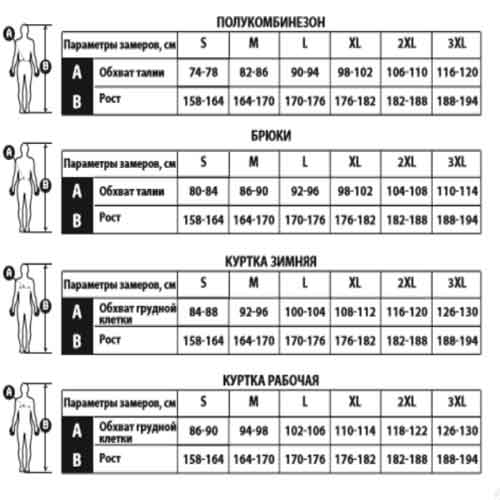 A
B

ПОЛУКОМБИНЕЗОН

| Параметры замеров, см | | S | M | L | XL | 2XL | 3XL |
|---|---|---|---|---|---|---|---|
| A | Обхват талии | 74-78 | 82-86 | 90-94 | 98-102 | 106-110 | 116-120 |
| B | Рост | 158-164 | 164-170 | 170-176 | 176-182 | 182-188 | 188-194 |

A
B

БРЮКИ

| Параметры замеров, см | | S | M | L | XL | 2XL | 3XL |
|---|---|---|---|---|---|---|---|
| A | Обхват талии | 80-84 | 86-90 | 92-96 | 98-102 | 104-108 | 110-114 |
| B | Рост | 158-164 | 164-170 | 170-176 | 176-182 | 182-188 | 188-194 |

A
B

КУРТКА ЗИМНЯЯ

| Параметры замеров, см | | S | M | L | XL | 2XL | 3XL |
|---|---|---|---|---|---|---|---|
| A | Обхват грудной клетки | 84-88 | 92-96 | 100-104 | 108-112 | 116-120 | 126-130 |
| B | Рост | 158-164 | 164-170 | 170-176 | 176-182 | 182-188 | 188-194 |

A
B

КУРТКА РАБОЧАЯ

| Параметры замеров, см | | S | M | L | XL | 2XL | 3XL |
|---|---|---|---|---|---|---|---|
| A | Обхват грудной клетки | 86-90 | 94-98 | 102-106 | 110-114 | 118-122 | 126-130 |
| B | Рост | 158-164 | 164-170 | 170-176 | 176-182 | 182-188 | 188-194 |